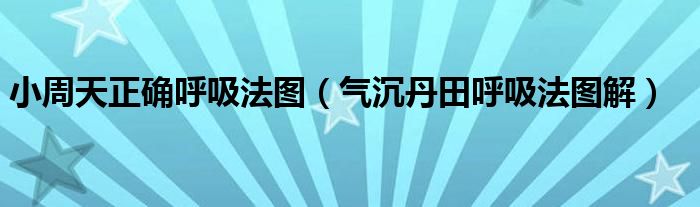 小周天正确呼吸法图（气沉丹田呼吸法图解）